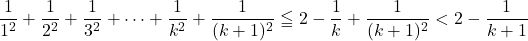 $\frac{1}{1^2}+\frac{1}{2^2}+\frac{1}{3^2}+\cdots+\frac{1}{k^2}+\frac{1}{(k+1)^2}\leqq 2-\frac{1}{k}+\frac{1}{(k+1)^2}<2-\frac{1}{k+1}$